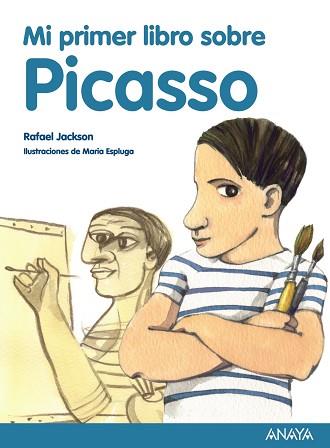 Mi primer libro sobre
Picasso

Rafael Jackson
Ilustraciones de Maria Espluga

ANAYA